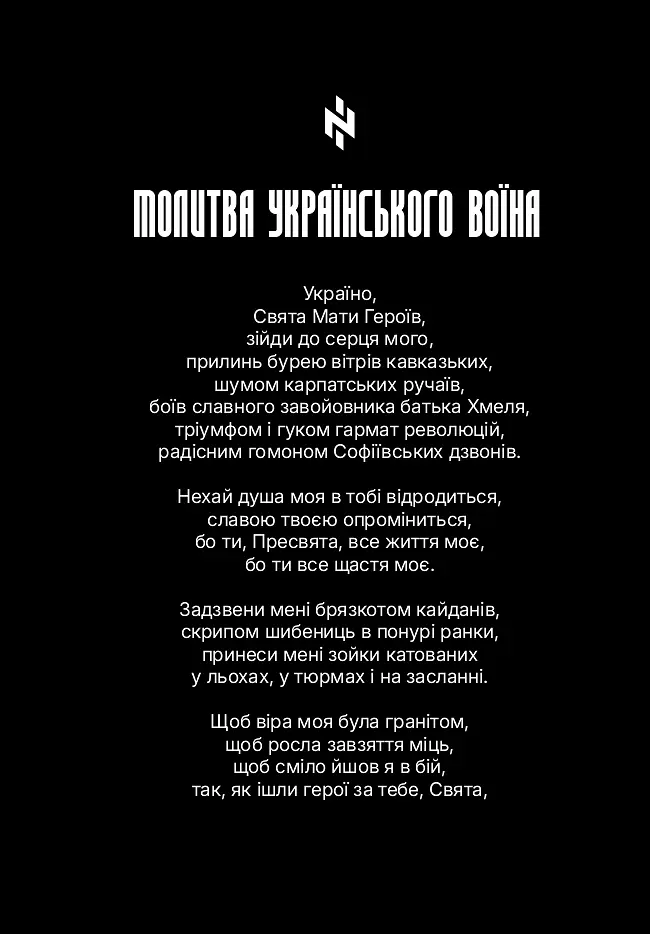 МОЛИТВА УКРАЇНСЬКОГО ВОЇНА

Україно,
Свята Мати Героїв,
зійди до серця мого,
прилинь бурею вітрів кавказьких,
шумом карпатських ручаїв,
боїв славного завойовника батька Хмеля,
тріумфом і гуком гармат революцій,
радісним гомоном Софіївських дзвонів.

Нехай душа моя в тобі відродиться,
славою твоєю опроміниться,
бо ти, Пресвята, все життя моє,
бо ти все щастя моє.

Задзвени мені брязкотом кайданів,
скрипом шибениць в понурі ранки,
принеси мені зойки катованих
у льохах, у тюрмах і на засланні.

Щоб віра моя була гранітом,
щоб росла завзяття міць,
щоб сміло йшов я в бій,
так, як ішли герої за тебе, Свята,